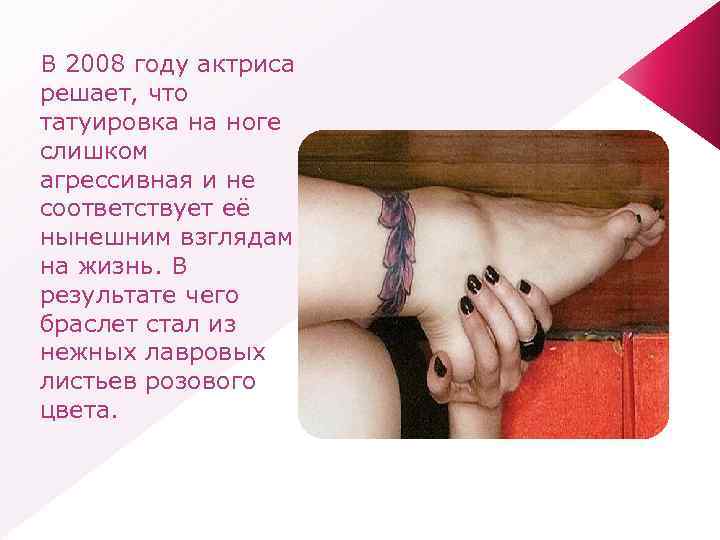 В 2008 году актриса решает, что татуировка на ноге слишком агрессивная и не соответствует её нынешним взглядам на жизнь. В результате чего браслет стал из нежных лавровых листьев розового цвета.